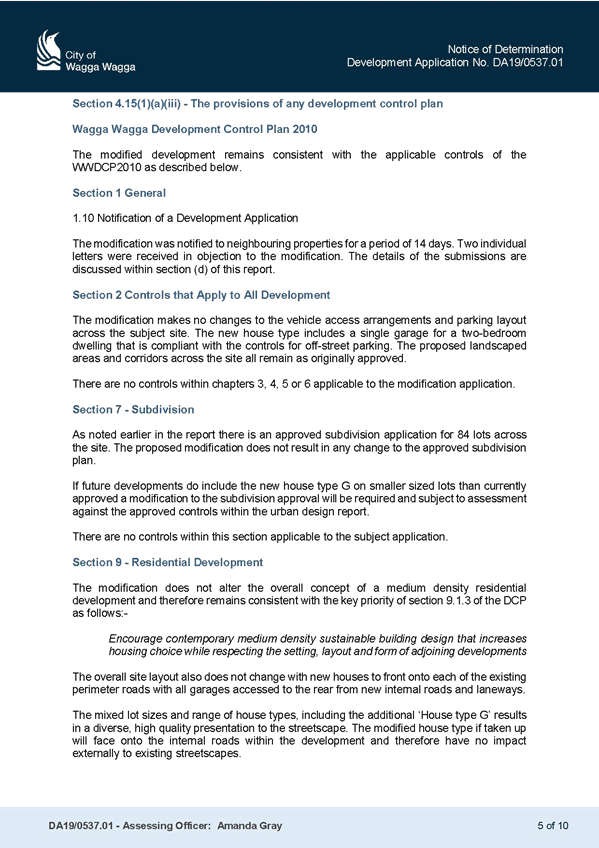 City of
Wagga Wagga

Notice of Determination
Development Application No. DA19/0537.01

Section 4.15(1)(a)(iii) - The provisions of any development control plan

Wagga Wagga Development Control Plan 2010

The modified development remains consistent with the applicable controls of the WWDCP2010 as described below.

Section 1 General

1.10 Notification of a Development Application

The modification was notified to neighbouring properties for a period of 14 days. Two individual letters were received in objection to the modification. The details of the submissions are discussed within section (d) of this report.

Section 2 Controls that Apply to All Development

The modification makes no changes to the vehicle access arrangements and parking layout across the subject site. The new house type includes a single garage for a two-bedroom dwelling that is compliant with the controls for off-street parking. The proposed landscaped areas and corridors across the site all remain as originally approved.

There are no controls within chapters 3, 4, 5 or 6 applicable to the modification application.

Section 7 - Subdivision

As noted earlier in the report there is an approved subdivision application for 84 lots across the site. The proposed modification does not result in any change to the approved subdivision plan.

If future developments do include the new house type G on smaller sized lots than currently approved a modification to the subdivision approval will be required and subject to assessment against the approved controls within the urban design report.

There are no controls within this section applicable to the subject application.

Section 9 - Residential Development

The modification does not alter the overall concept of a medium density residential development and therefore remains consistent with the key priority of section 9.1.3 of the DCP as follows:-

Encourage contemporary medium density sustainable building design that increases housing choice while respecting the setting, layout and form of adjoining developments

The overall site layout also does not change with new houses to front onto each of the existing perimeter roads with all garages accessed to the rear from new internal roads and laneways.

The mixed lot sizes and range of house types, including the additional 'House type G' results in a diverse, high quality presentation to the streetscape. The modified house type if taken up will face onto the internal roads within the development and therefore have no impact externally to existing streetscapes.

DA19/0537.01 - Assessing Officer: Amanda Gray

5 of 10